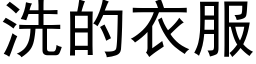 洗的衣服